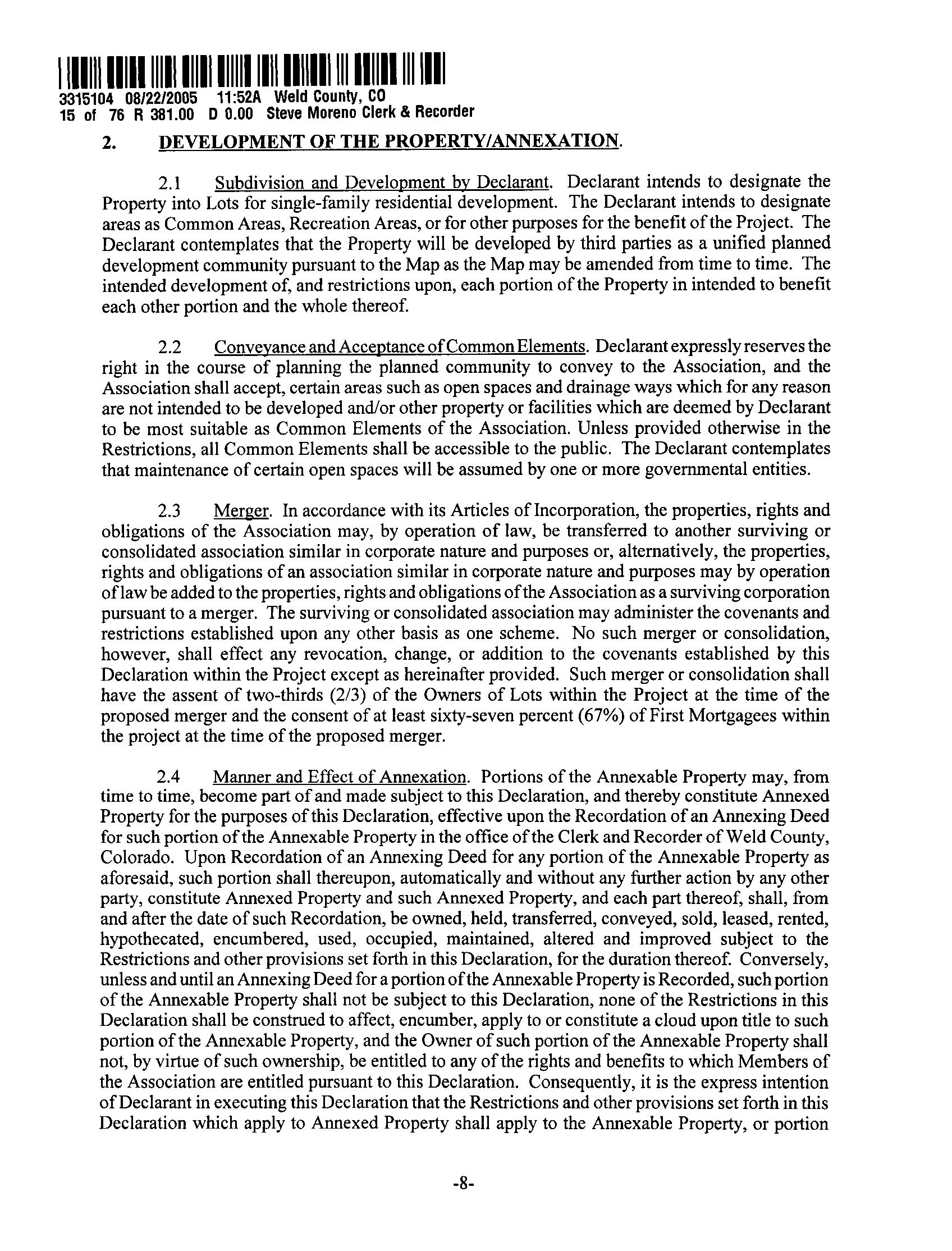 3315104 08/22/2005 11:52A Weld County, CO
15 of 76 R 381.00 D 0.00 Steve Moreno Clerk & Recorder

2. DEVELOPMENT OF THE PROPERTY/ANNEXATION.

2.1 Subdivision and Development by Declarant. Declarant intends to designate the Property into Lots for single-family residential development. The Declarant intends to designate areas as Common Areas, Recreation Areas, or for other purposes for the benefit of the Project. The Declarant contemplates that the Property will be developed by third parties as a unified planned development community pursuant to the Map as the Map may be amended from time to time. The intended development of, and restrictions upon, each portion of the Property in intended to benefit each other portion and the whole thereof.

2.2 Conveyance and Acceptance of Common Elements. Declarant expressly reserves the right in the course of planning the planned community to convey to the Association, and the Association shall accept, certain areas such as open spaces and drainage ways which for any reason are not intended to be developed and/or other property or facilities which are deemed by Declarant to be most suitable as Common Elements of the Association. Unless provided otherwise in the Restrictions, all Common Elements shall be accessible to the public. The Declarant contemplates that maintenance of certain open spaces will be assumed by one or more governmental entities.

2.3 Merger. In accordance with its Articles of Incorporation, the properties, rights and obligations of the Association may, by operation of law, be transferred to another surviving or consolidated association similar in corporate nature and purposes or, alternatively, the properties, rights and obligations of an association similar in corporate nature and purposes may by operation of law be added to the properties, rights and obligations of the Association as a surviving corporation pursuant to a merger. The surviving or consolidated association may administer the covenants and restrictions established upon any other basis as one scheme. No such merger or consolidation, however, shall effect any revocation, change, or addition to the covenants established by this Declaration within the Project except as hereinafter provided. Such merger or consolidation shall have the assent of two-thirds (2/3) of the Owners of Lots within the Project at the time of the proposed merger and the consent of at least sixty-seven percent (67%) of First Mortgagees within the project at the time of the proposed merger.

2.4 Manner and Effect of Annexation. Portions of the Annexable Property may, from time to time, become part of and made subject to this Declaration, and thereby constitute Annexed Property for the purposes of this Declaration, effective upon the Recordation of an Annexing Deed for such portion of the Annexable Property in the office of the Clerk and Recorder of Weld County, Colorado. Upon Recordation of an Annexing Deed for any portion of the Annexable Property as aforesaid, such portion shall thereupon, automatically and without any further action by any other party, constitute Annexed Property and such Annexed Property, and each part thereof, shall, from and after the date of such Recordation, be owned, held, transferred, conveyed, sold, leased, rented, hypothecated, encumbered, used, occupied, maintained, altered and improved subject to the Restrictions and other provisions set forth in this Declaration, for the duration thereof. Conversely, unless and until an Annexing Deed for a portion of the Annexable Property is Recorded, such portion of the Annexable Property shall not be subject to this Declaration, none of the Restrictions in this Declaration shall be construed to affect, encumber, apply to or constitute a cloud upon title to such portion of the Annexable Property, and the Owner of such portion of the Annexable Property shall not, by virtue of such ownership, be entitled to any of the rights and benefits to which Members of the Association are entitled pursuant to this Declaration. Consequently, it is the express intention of Declarant in executing this Declaration that the Restrictions and other provisions set forth in this Declaration which apply to Annexed Property shall apply to the Annexable Property, or portion

-8-